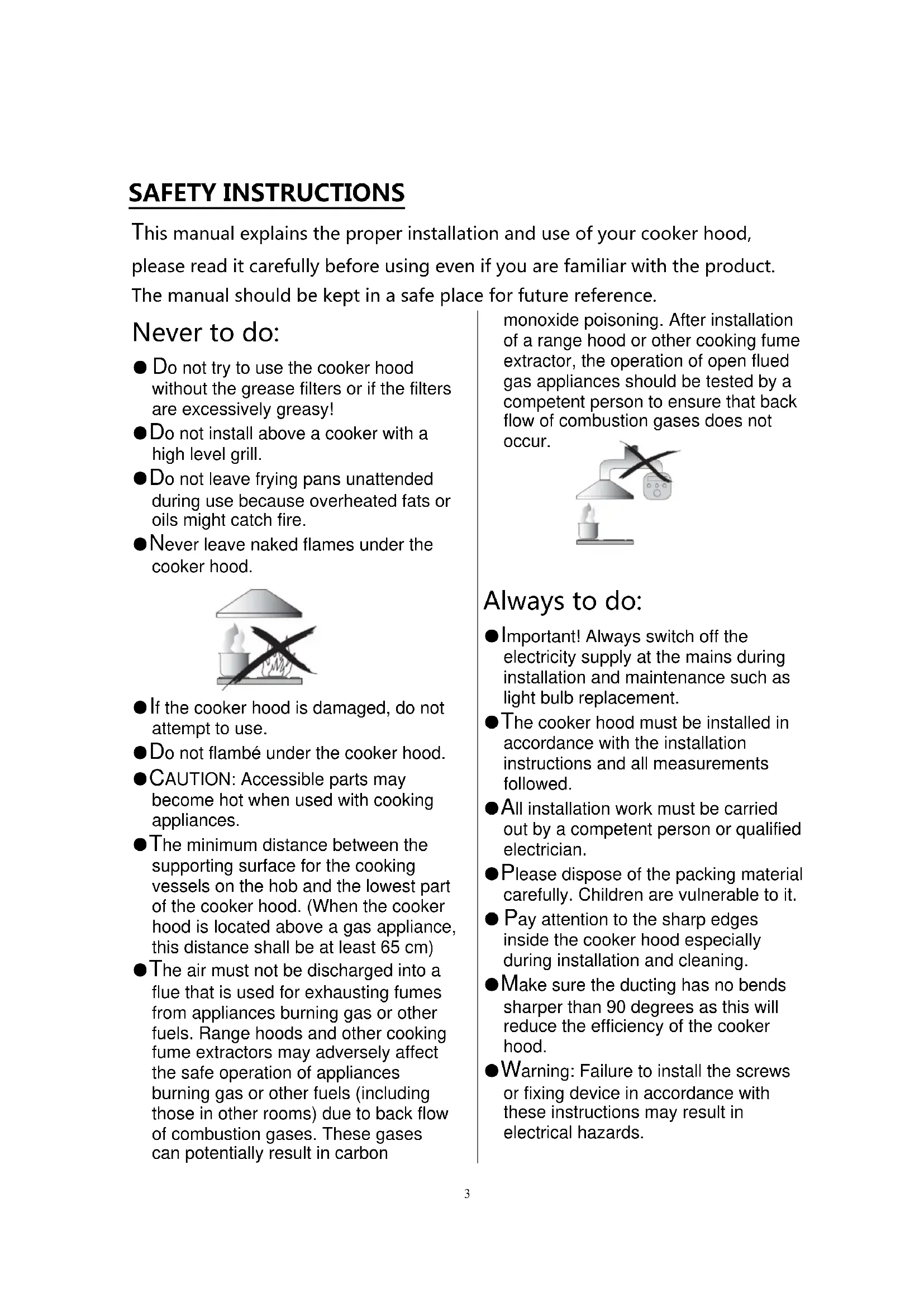 SAFETY INSTRUCTIONS

This manual explains the proper installation and use of your cooker hood, please read it carefully before using even if you are familiar with the product. The manual should be kept in a safe place for future reference.

Never to do:

● Do not try to use the cooker hood without the grease filters or if the filters are excessively greasy!

● Do not install above a cooker with a high level grill.

● Do not leave frying pans unattended during use because overheated fats or oils might catch fire.

● Never leave naked flames under the cooker hood.

● If the cooker hood is damaged, do not attempt to use.

● Do not flambé under the cooker hood.

● CAUTION: Accessible parts may become hot when used with cooking appliances.

● The minimum distance between the supporting surface for the cooking vessels on the hob and the lowest part of the cooker hood. (When the cooker hood is located above a gas appliance, this distance shall be at least 65 cm)

● The air must not be discharged into a flue that is used for exhausting fumes from appliances burning gas or other fuels. Range hoods and other cooking fume extractors may adversely affect the safe operation of appliances burning gas or other fuels (including those in other rooms) due to back flow of combustion gases. These gases can potentially result in carbon monoxide poisoning. After installation of a range hood or other cooking fume extractor, the operation of open flued gas appliances should be tested by a competent person to ensure that back flow of combustion gases does not occur.

Always to do:

● Important! Always switch off the electricity supply at the mains during installation and maintenance such as light bulb replacement.

● The cooker hood must be installed in accordance with the installation instructions and all measurements followed.

● All installation work must be carried out by a competent person or qualified electrician.

● Please dispose of the packing material carefully. Children are vulnerable to it.

● Pay attention to the sharp edges inside the cooker hood especially during installation and cleaning.

● Make sure the ducting has no bends sharper than 90 degrees as this will reduce the efficiency of the cooker hood.

● Warning: Failure to install the screws or fixing device in accordance with these instructions may result in electrical hazards.

3